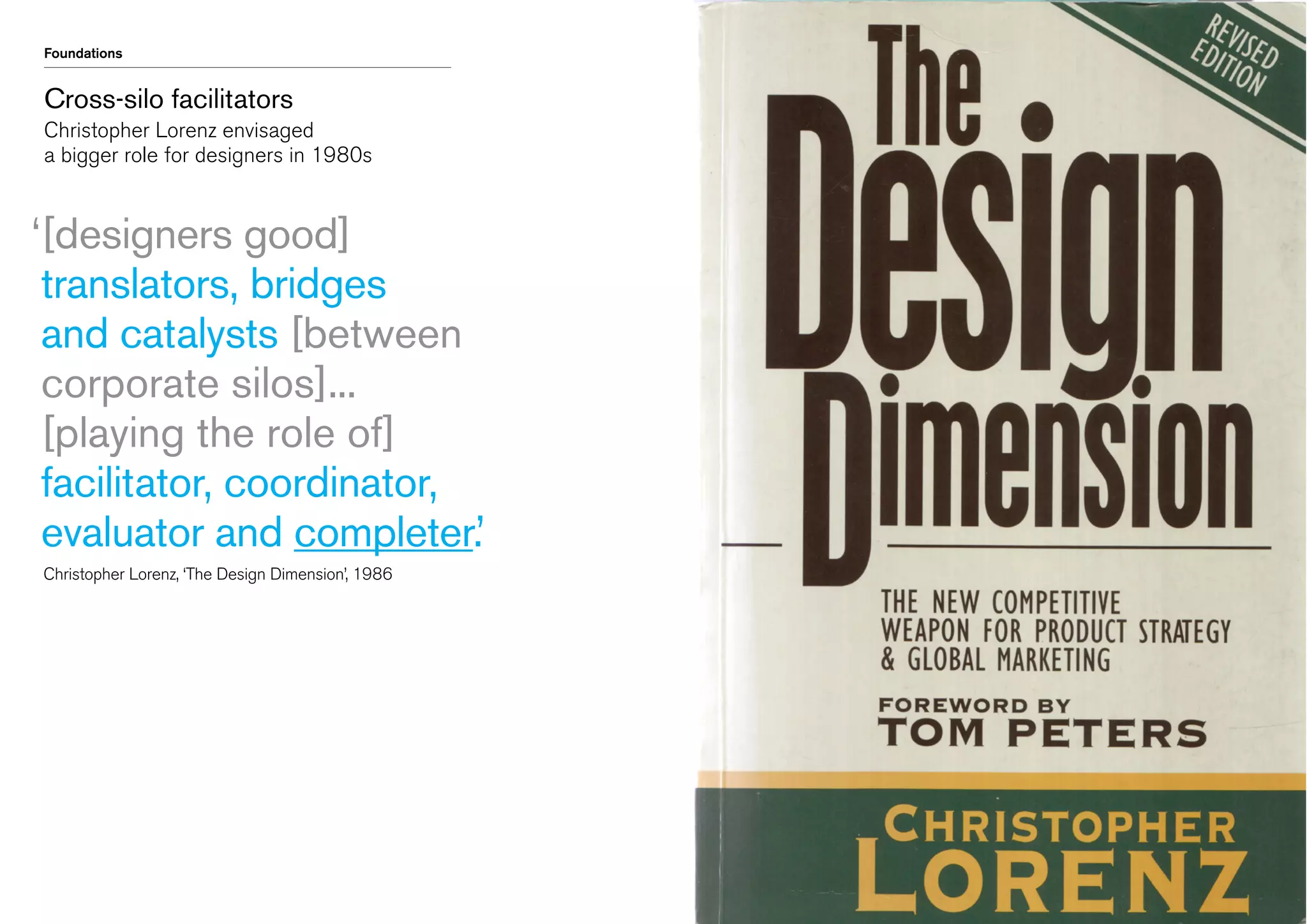 Foundations

Cross-silo facilitators
Christopher Lorenz envisaged a bigger role for designers in 1980s

‘[designers good] translators, bridges and catalysts [between corporate silos]… [playing the role of] facilitator, coordinator, evaluator and completer.’

Christopher Lorenz, ‘The Design Dimension’, 1986

REVISED EDITION

The Design Dimension

THE NEW COMPETITIVE WEAPON FOR PRODUCT STRATEGY & GLOBAL MARKETING

FOREWORD BY
TOM PETERS

CHRISTOPHER
LORENZ